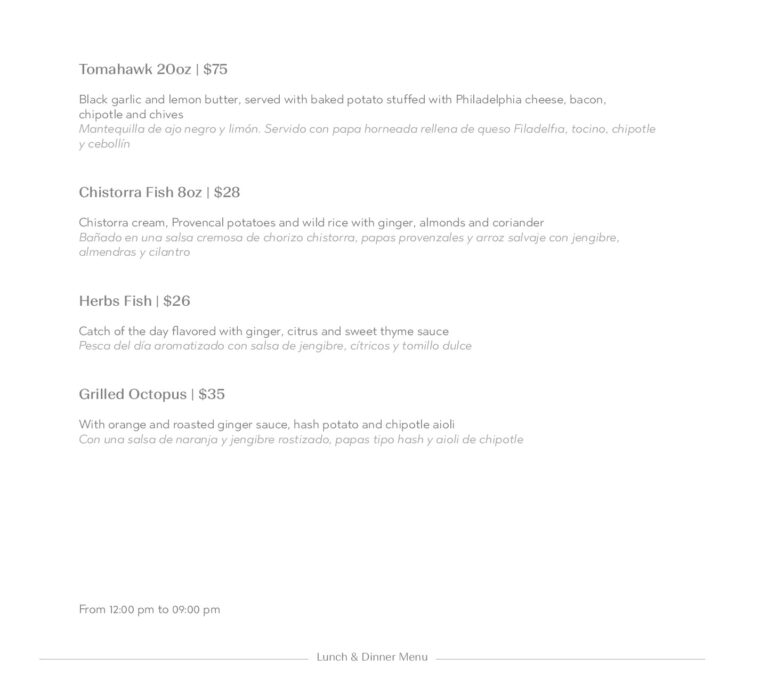 Tomahawk 20oz | $75

Black garlic and lemon butter, served with baked potato stuffed with Philadelphia cheese, bacon, chipotle and chives
Mantequilla de ajo negro y limón. Servido con papa horneada rellena de queso Filadelfia, tocino, chipotle y cebollín

Chistorra Fish 8oz | $28

Chistorra cream, Provencal potatoes and wild rice with ginger, almonds and coriander
Bañado en una salsa cremosa de chorizo chistorra, papas provenzales y arroz salvaje con jengibre, almendras y cilantro

Herbs Fish | $26

Catch of the day flavored with ginger, citrus and sweet thyme sauce
Pesca del día aromatizado con salsa de jengibre, cítricos y tomillo dulce

Grilled Octopus | $35

With orange and roasted ginger sauce, hash potato and chipotle aioli
Con una salsa de naranja y jengibre rostizado, papas tipo hash y aioli de chipotle

From 12:00 pm to 09:00 pm

Lunch & Dinner Menu